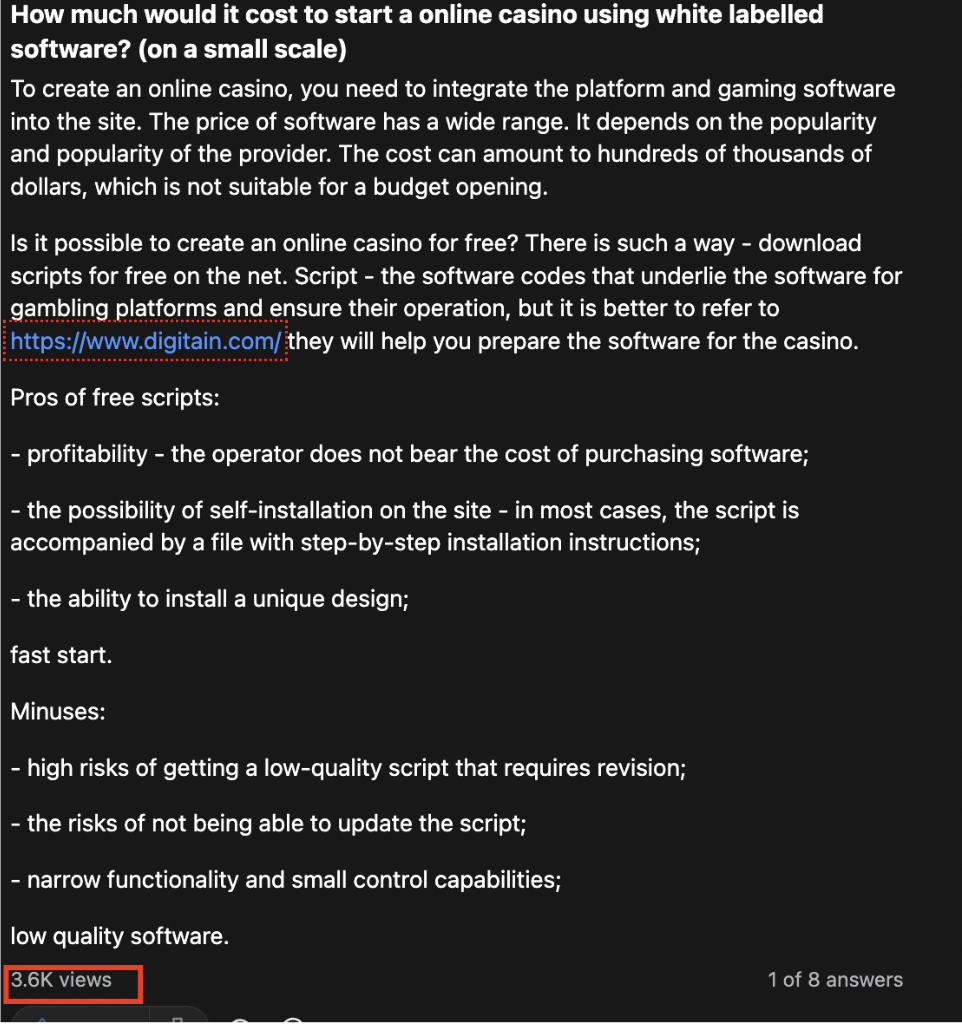 How much would it cost to start a online casino using white labelled software? (on a small scale)

To create an online casino, you need to integrate the platform and gaming software into the site. The price of software has a wide range. It depends on the popularity and popularity of the provider. The cost can amount to hundreds of thousands of dollars, which is not suitable for a budget opening.

Is it possible to create an online casino for free? There is such a way - download scripts for free on the net. Script - the software codes that underlie the software for gambling platforms and ensure their operation, but it is better to refer to https://www.digitain.com/ they will help you prepare the software for the casino.

Pros of free scripts:

- profitability - the operator does not bear the cost of purchasing software;

- the possibility of self-installation on the site - in most cases, the script is accompanied by a file with step-by-step installation instructions;

- the ability to install a unique design;

fast start.

Minuses:

- high risks of getting a low-quality script that requires revision;

- the risks of not being able to update the script;

- narrow functionality and small control capabilities;

low quality software.

3.6K views

1 of 8 answers